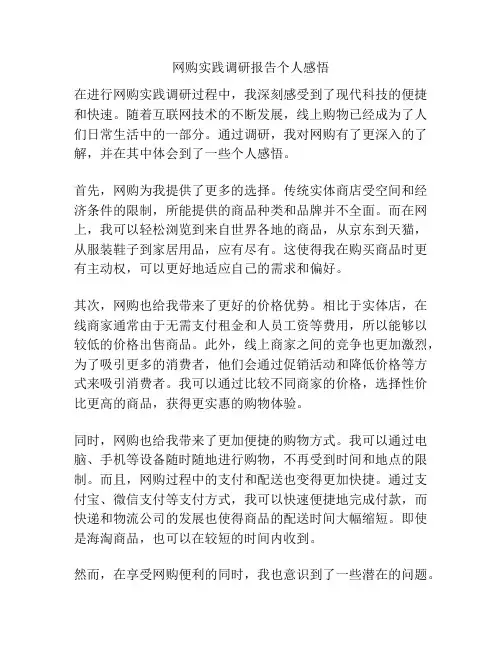 网购实践调研报告个人感悟

在进行网购实践调研过程中，我深刻感受到了现代科技的便捷和快速。随着互联网技术的不断发展，线上购物已经成为了人们日常生活中的一部分。通过调研，我对网购有了更深入的了解，并在其中体会到了一些个人感悟。

首先，网购为我提供了更多的选择。传统实体商店受空间和经济条件的限制，所能提供的商品种类和品牌并不全面。而在网上，我可以轻松浏览到来自世界各地的商品，从京东到天猫，从服装鞋子到家居用品，应有尽有。这使得我在购买商品时更有主动权，可以更好地适应自己的需求和偏好。

其次，网购也给我带来了更好的价格优势。相比于实体店，在线商家通常由于无需支付租金和人员工资等费用，所以能够以较低的价格出售商品。此外，线上商家之间的竞争也更加激烈，为了吸引更多的消费者，他们会通过促销活动和降低价格等方式来吸引消费者。我可以通过比较不同商家的价格，选择性价比更高的商品，获得更实惠的购物体验。

同时，网购也给我带来了更加便捷的购物方式。我可以通过电脑、手机等设备随时随地进行购物，不再受到时间和地点的限制。而且，网购过程中的支付和配送也变得更加快捷。通过支付宝、微信支付等支付方式，我可以快速便捷地完成付款，而快递和物流公司的发展也使得商品的配送时间大幅缩短。即使是海淘商品，也可以在较短的时间内收到。

然而，在享受网购便利的同时，我也意识到了一些潜在的问题。